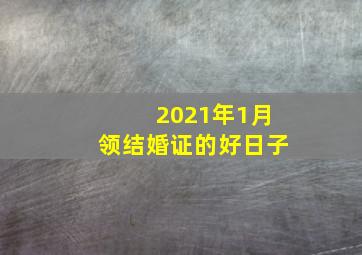 2021年1月
领结婚证的好日子